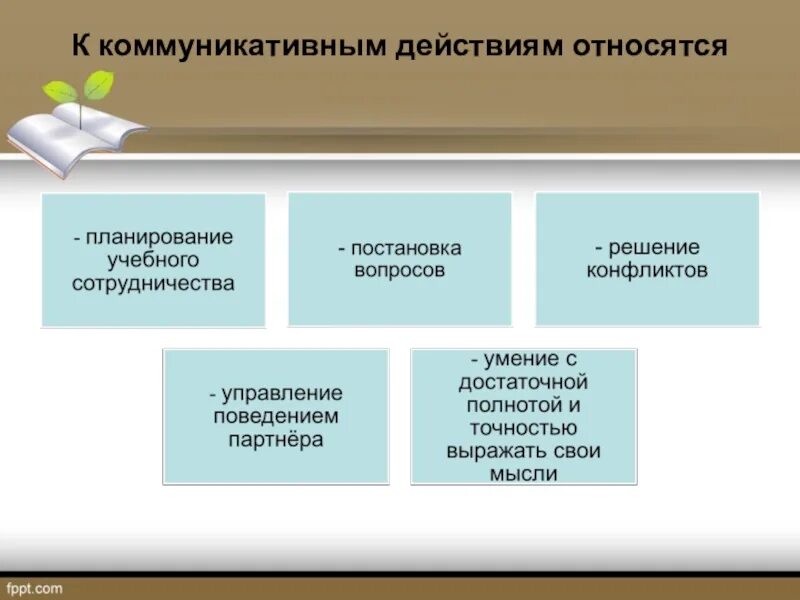 К коммуникативным действиям относятся

- планирование учебного сотрудничества

- постановка вопросов

- решение конфликтов

- управление поведением партнёра

- умение с достаточной полнотой и точностью выражать свои мысли

fppt.com